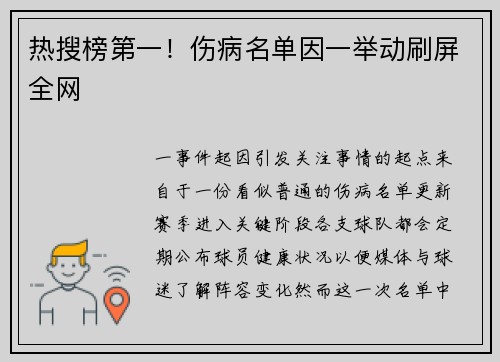 热搜榜第一！伤病名单因一举动刷屏全网

一事件起因引发关注事情的起点来自于一份看似普通的伤病名单更新赛季进入关键阶段各支球队都会定期公布球员健康状况以便媒体与球迷了解阵容变化然而这一次名单中